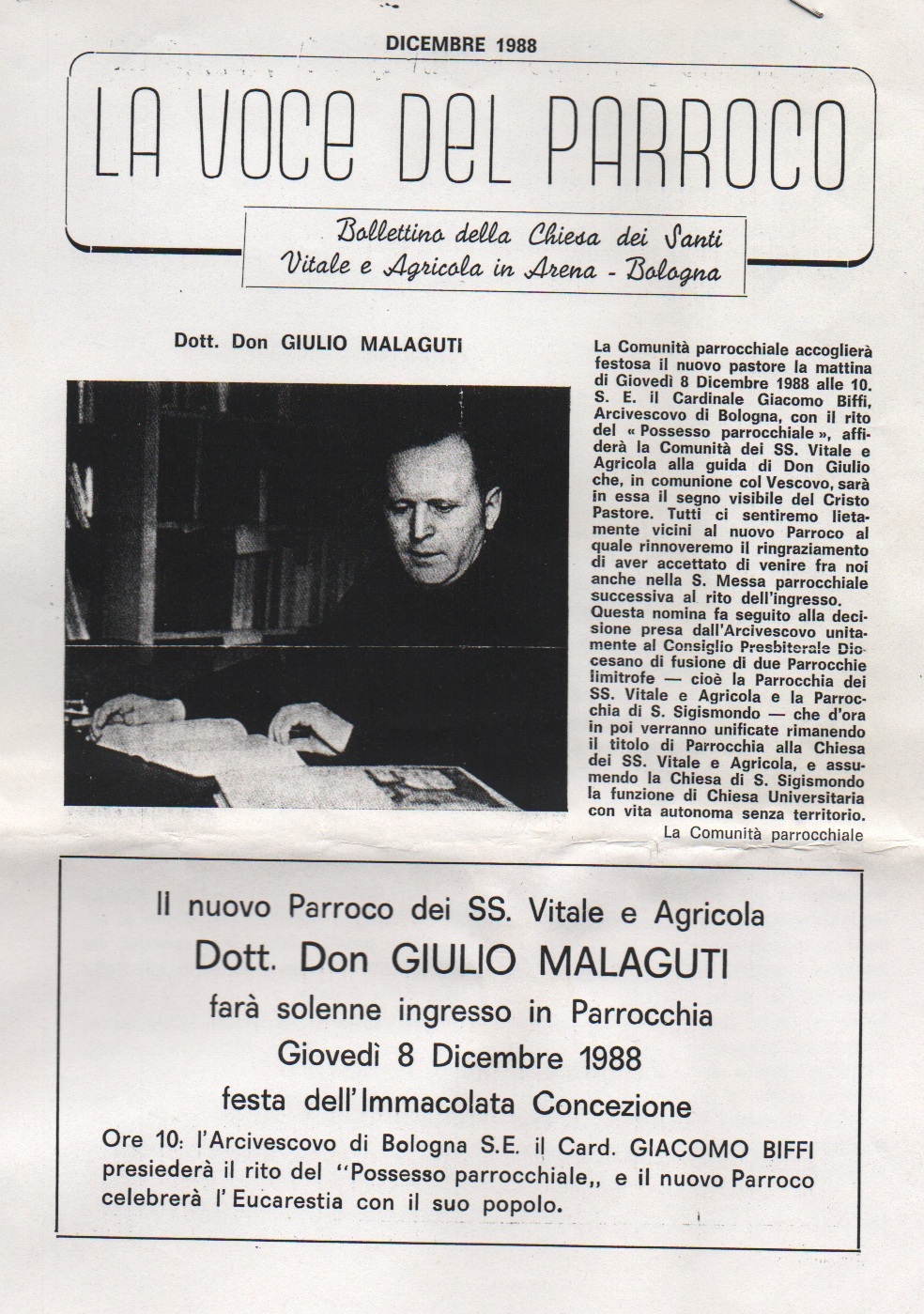 DICEMBRE 1988

LA VOCE DEL PARROCO

Bollettino della Chiesa dei Santi Vitale e Agricola in Arena - Bologna

Dott. Don GIULIO MALAGUTI

La Comunità parrocchiale accoglierà festosa il nuovo pastore la mattina di Giovedì 8 Dicembre 1988 alle 10. S. E. il Cardinale Giacomo Biffi, Arcivescovo di Bologna, con il rito del « Possesso parrocchiale », affiderà la Comunità dei SS. Vitale e Agricola alla guida di Don Giulio che, in comunione col Vescovo, sarà in essa il segno visibile del Cristo Pastore. Tutti ci sentiremo lietamente vicini al nuovo Parroco al quale rinnoveremo il ringraziamento di aver accettato di venire fra noi anche nella S. Messa parrocchiale successiva al rito dell'ingresso.
Questa nomina fa seguito alla decisione presa dall'Arcivescovo unitamente al Consiglio Presbiterale Diocesano di fusione di due Parrocchie limitrofe — cioè la Parrocchia dei SS. Vitale e Agricola e la Parrocchia di S. Sigismondo — che d'ora in poi verranno unificate rimanendo il titolo di Parrocchia alla Chiesa dei SS. Vitale e Agricola, e assumendo la Chiesa di S. Sigismondo la funzione di Chiesa Universitaria con vita autonoma senza territorio.
La Comunità parrocchiale

Il nuovo Parroco dei SS. Vitale e Agricola
Dott. Don GIULIO MALAGUTI
farà solenne ingresso in Parrocchia
Giovedì 8 Dicembre 1988
festa dell'Immacolata Concezione
Ore 10: l'Arcivescovo di Bologna S.E. il Card. GIACOMO BIFFI presiederà il rito del "Possesso parrocchiale,, e il nuovo Parroco celebrerà l'Eucarestia con il suo popolo.